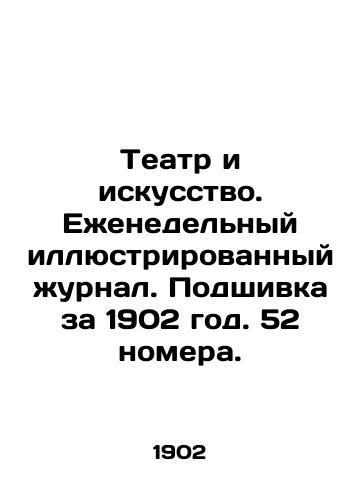 Театр и искусство. Еженедельный иллюстрированный журнал. Подшивка за 1902 год. 52 номера.

1902